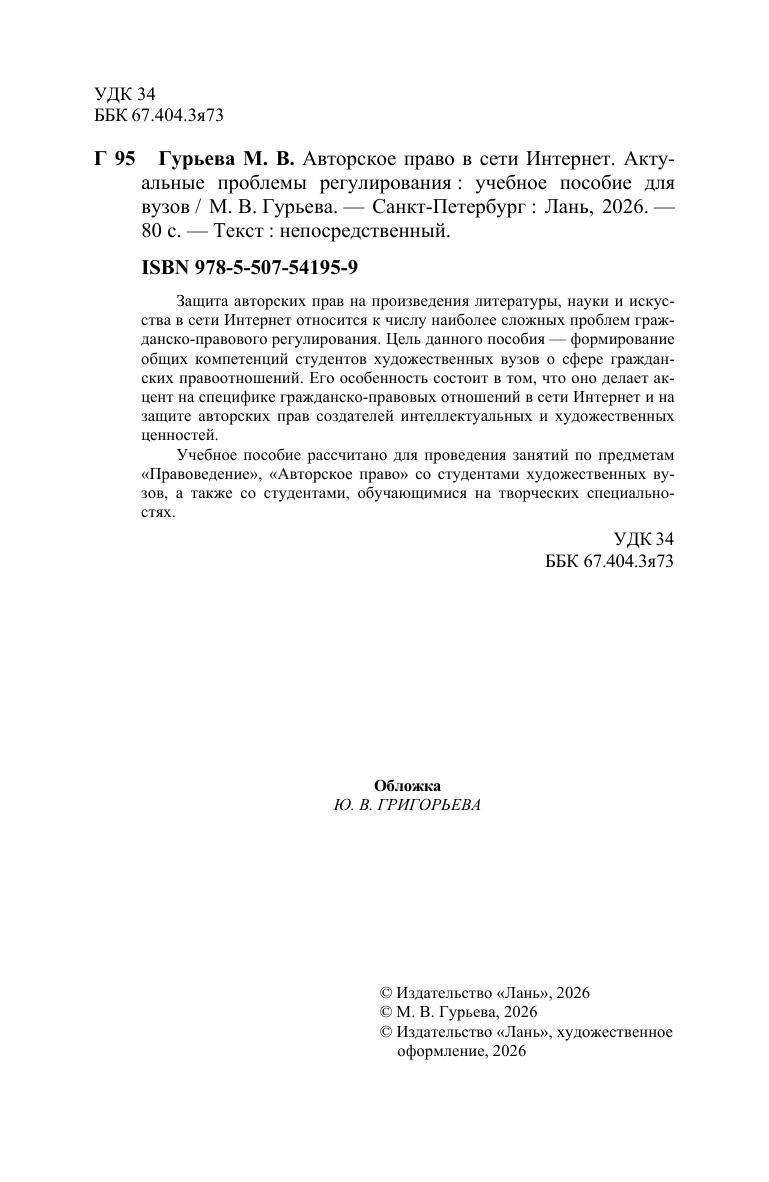 УДК 34
ББК 67.404.3я73

Г 95 Гурьева М. В. Авторское право в сети Интернет. Актуальные проблемы регулирования : учебное пособие для вузов / М. В. Гурьева. — Санкт-Петербург : Лань, 2026. — 80 с. — Текст : непосредственный.

ISBN 978-5-507-54195-9

Защита авторских прав на произведения литературы, науки и искусства в сети Интернет относится к числу наиболее сложных проблем гражданско-правового регулирования. Цель данного пособия — формирование общих компетенций студентов художественных вузов о сфере гражданских правоотношений. Его особенность состоит в том, что оно делает акцент на специфике гражданско-правовых отношений в сети Интернет и на защите авторских прав создателей интеллектуальных и художественных ценностей.

Учебное пособие рассчитано для проведения занятий по предметам «Правоведение», «Авторское право» со студентами художественных вузов, а также со студентами, обучающимися на творческих специальностях.

УДК 34
ББК 67.404.3я73

Обложка
Ю. В. ГРИГОРЬЕВА

© Издательство «Лань», 2026
© М. В. Гурьева, 2026
© Издательство «Лань», художественное оформление, 2026